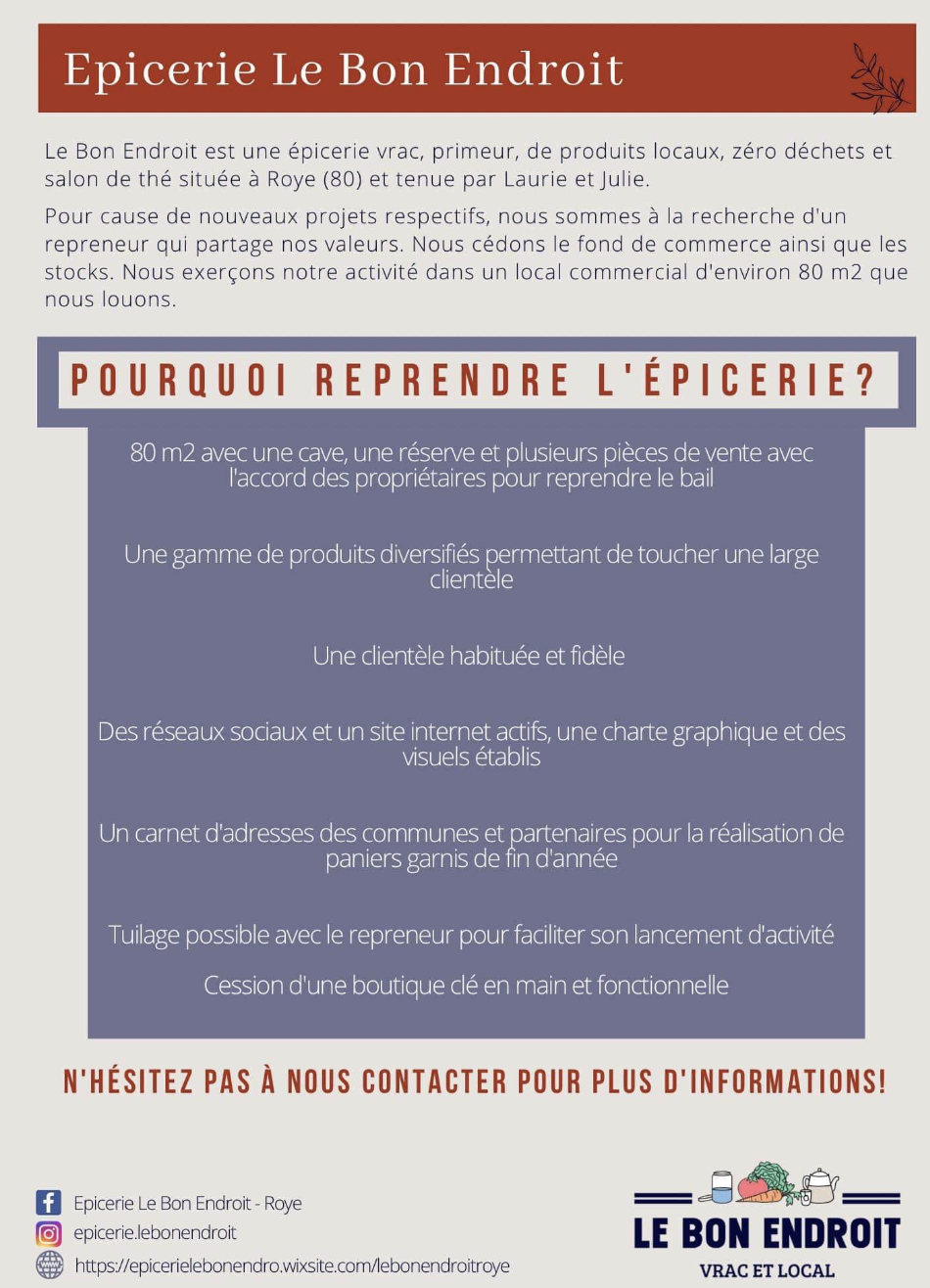 Epicerie Le Bon Endroit

Le Bon Endroit est une épicerie vrac, primeur, de produits locaux, zéro déchets et salon de thé située à Roye (80) et tenue par Laurie et Julie.

Pour cause de nouveaux projets respectifs, nous sommes à la recherche d'un repreneur qui partage nos valeurs. Nous cédons le fond de commerce ainsi que les stocks. Nous exerçons notre activité dans un local commercial d'environ 80 m2 que nous louons.

POURQUOI REPRENDRE L'ÉPICERIE?

80 m2 avec une cave, une réserve et plusieurs pièces de vente avec l'accord des propriétaires pour reprendre le bail

Une gamme de produits diversifiés permettant de toucher une large clientèle

Une clientèle habituée et fidèle

Des réseaux sociaux et un site internet actifs, une charte graphique et des visuels établis

Un carnet d'adresses des communes et partenaires pour la réalisation de paniers garnis de fin d'année

Tuilage possible avec le repreneur pour faciliter son lancement d'activité

Cession d'une boutique clé en main et fonctionnelle

N'HÉSITEZ PAS À NOUS CONTACTER POUR PLUS D'INFORMATIONS!

Epicerie Le Bon Endroit - Roye
epicerie.lebonendroit
https://epicerielebonendro.wixsite.com/lebonendroitroye

LE BON ENDROIT
VRAC ET LOCAL